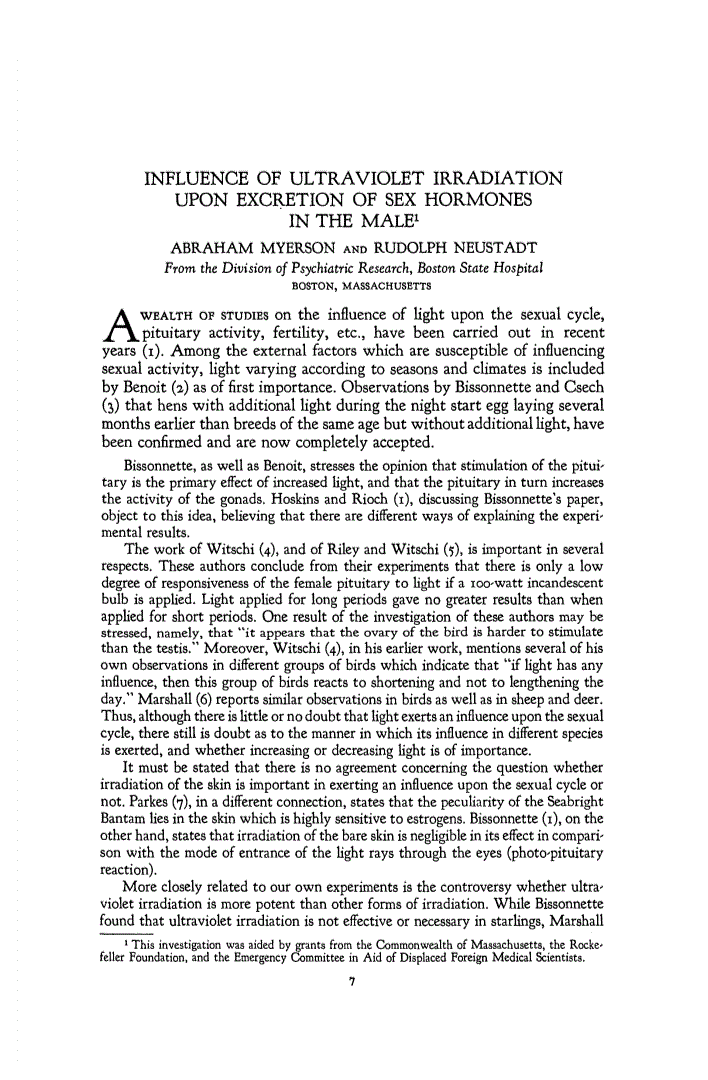 INFLUENCE OF ULTRAVIOLET IRRADIATION UPON EXCRETION OF SEX HORMONES IN THE MALE$^1$

ABRAHAM MYERSON AND RUDOLPH NEUSTADT

From the Division of Psychiatric Research, Boston State Hospital

BOSTON, MASSACHUSETTS

A WEALTH OF STUDIES on the influence of light upon the sexual cycle, pituitary activity, fertility, etc., have been carried out in recent years (1). Among the external factors which are susceptible of influencing sexual activity, light varying according to seasons and climates is included by Benoit (2) as of first importance. Observations by Bissonnette and Csech (3) that hens with additional light during the night start egg laying several months earlier than breeds of the same age but without additional light, have been confirmed and are now completely accepted.

Bissonnette, as well as Benoit, stresses the opinion that stimulation of the pituitary is the primary effect of increased light, and that the pituitary in turn increases the activity of the gonads. Hoskins and Rioch (1), discussing Bissonnette's paper, object to this idea, believing that there are different ways of explaining the experimental results.

The work of Witschi (4), and of Riley and Witschi (5), is important in several respects. These authors conclude from their experiments that there is only a low degree of responsiveness of the female pituitary to light if a 100-watt incandescent bulb is applied. Light applied for long periods gave no greater results than when applied for short periods. One result of the investigation of these authors may be stressed, namely, that "it appears that the ovary of the bird is harder to stimulate than the testis." Moreover, Witschi (4), in his earlier work, mentions several of his own observations in different groups of birds which indicate that "if light has any influence, then this group of birds reacts to shortening and not to lengthening the day." Marshall (6) reports similar observations in birds as well as in sheep and deer. Thus, although there is little or no doubt that light exerts an influence upon the sexual cycle, there still is doubt as to the manner in which its influence in different species is exerted, and whether increasing or decreasing light is of importance.

It must be stated that there is no agreement concerning the question whether irradiation of the skin is important in exerting an influence upon the sexual cycle or not. Parkes (7), in a different connection, states that the peculiarity of the Seabright Bantam lies in the skin which is highly sensitive to estrogens. Bissonnette (1), on the other hand, states that irradiation of the bare skin is negligible in its effect in comparison with the mode of entrance of the light rays through the eyes (photo-pituitary reaction).

More closely related to our own experiments is the controversy whether ultraviolet irradiation is more potent than other forms of irradiation. While Bissonnette found that ultraviolet irradiation is not effective or necessary in starlings, Marshall

$^1$ This investigation was aided by grants from the Commonwealth of Massachusetts, the Rockefeller Foundation, and the Emergency Committee in Aid of Displaced Foreign Medical Scientists.

7